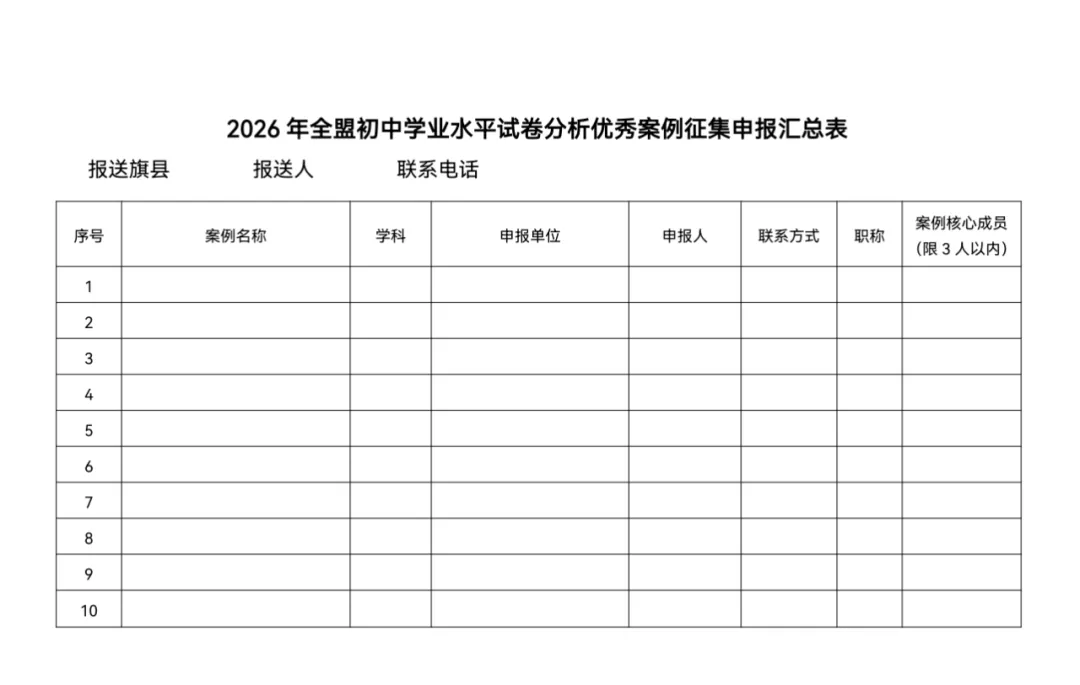 2026 年全盟初中学业水平试卷分析优秀案例征集申报汇总表

报送旗县　　报送人　　联系电话

| 序号 | 案例名称 | 学科 | 申报单位 | 申报人 | 联系方式 | 职称 | 案例核心成员（限 3 人以内） |
|---|---|---|---|---|---|---|---|
| 1 | | | | | | | |
| 2 | | | | | | | |
| 3 | | | | | | | |
| 4 | | | | | | | |
| 5 | | | | | | | |
| 6 | | | | | | | |
| 7 | | | | | | | |
| 8 | | | | | | | |
| 9 | | | | | | | |
| 10 | | | | | | | |